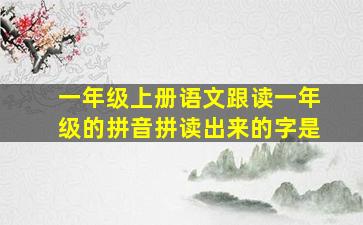 一年级上册语文跟读一年级的拼音拼读出来的字是